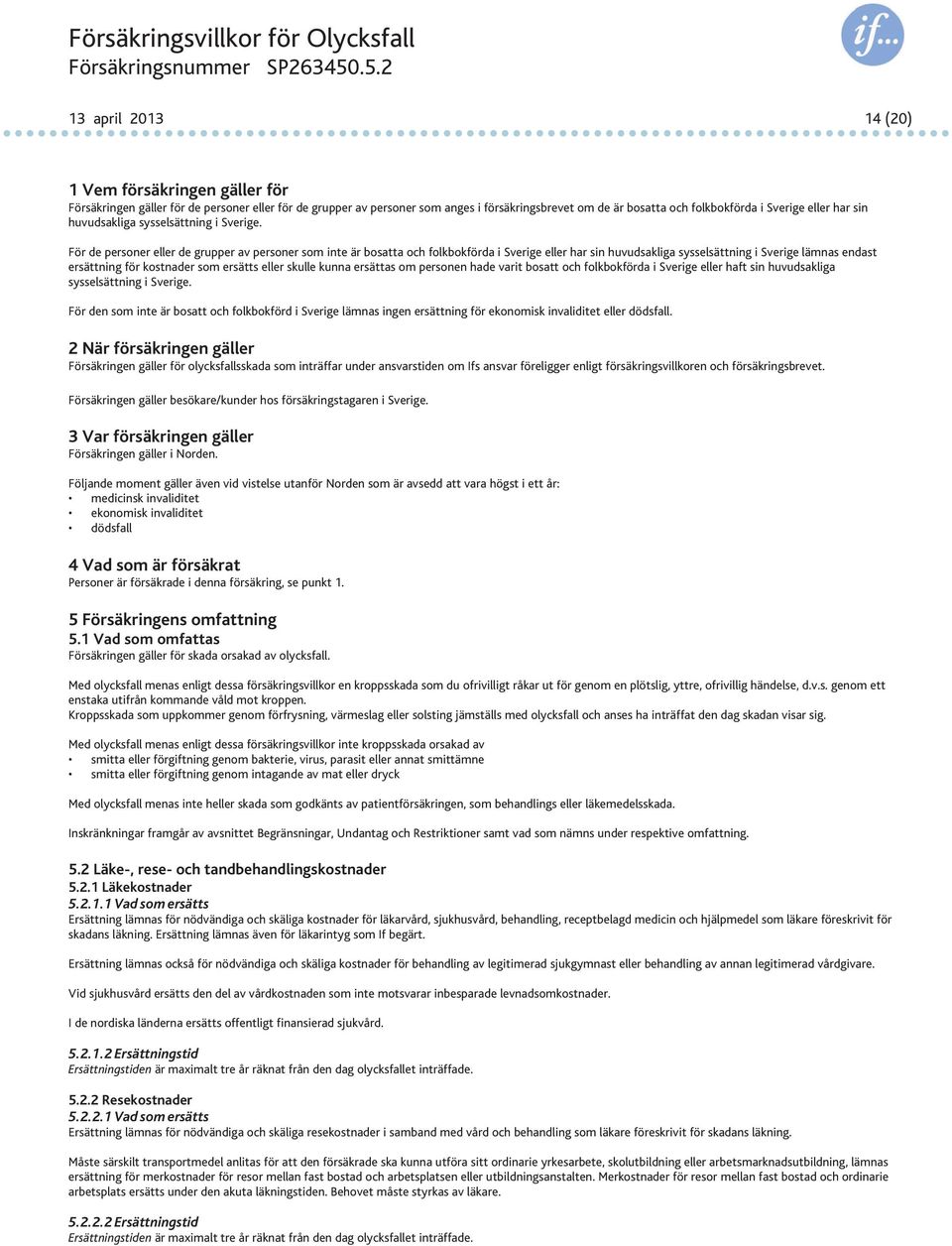 Försäkringsvillkor för Olycksfall
Försäkringsnummer SP263450.5.2

if...

13 april 2013

14 (20)

1 Vem försäkringen gäller för
Försäkringen gäller för de personer eller för de grupper av personer som anges i försäkringsbrevet om de är bosatta och folkbokförda i Sverige eller har sin huvudsakliga sysselsättning i Sverige.

För de personer eller de grupper av personer som inte är bosatta och folkbokförda i Sverige eller har sin huvudsakliga sysselsättning i Sverige lämnas endast ersättning för kostnader som ersätts eller skulle kunna ersättas om personen hade varit bosatt och folkbokförda i Sverige eller haft sin huvudsakliga sysselsättning i Sverige.

För den som inte är bosatt och folkbokförd i Sverige lämnas ingen ersättning för ekonomisk invaliditet eller dödsfall.

2 När försäkringen gäller
Försäkringen gäller för olycksfallsskada som inträffar under ansvarstiden om Ifs ansvar föreligger enligt försäkringsvillkoren och försäkringsbrevet.

Försäkringen gäller besökare/kunder hos försäkringstagaren i Sverige.

3 Var försäkringen gäller
Försäkringen gäller i Norden.

Följande moment gäller även vid vistelse utanför Norden som är avsedd att vara högst i ett år:
• medicinsk invaliditet
• ekonomisk invaliditet
• dödsfall

4 Vad som är försäkrat
Personer är försäkrade i denna försäkring, se punkt 1.

5 Försäkringens omfattning
5.1 Vad som omfattas
Försäkringen gäller för skada orsakad av olycksfall.

Med olycksfall menas enligt dessa försäkringsvillkor en kroppsskada som du ofrivilligt råkar ut för genom en plötslig, yttre, ofrivillig händelse, d.v.s. genom ett enstaka utifrån kommande våld mot kroppen.
Kroppsskada som uppkommer genom förfrysning, värmeslag eller solsting jämställs med olycksfall och anses ha inträffat den dag skadan visar sig.

Med olycksfall menas enligt dessa försäkringsvillkor inte kroppsskada orsakad av
• smitta eller förgiftning genom bakterie, virus, parasit eller annat smittämne
• smitta eller förgiftning genom intagande av mat eller dryck

Med olycksfall menas inte heller skada som godkänts av patientförsäkringen, som behandlings eller läkemedelsskada.

Inskränkningar framgår av avsnittet Begränsningar, Undantag och Restriktioner samt vad som nämns under respektive omfattning.

5.2 Läke-, rese- och tandbehandlingskostnader
5.2.1 Läkekostnader
5.2.1.1 Vad som ersätts
Ersättning lämnas för nödvändiga och skäliga kostnader för läkarvård, sjukhusvård, behandling, receptbelagd medicin och hjälpmedel som läkare föreskrivit för skadans läkning. Ersättning lämnas även för läkarintyg som If begärt.

Ersättning lämnas också för nödvändiga och skäliga kostnader för behandling av legitimerad sjukgymnast eller behandling av annan legitimerad vårdgivare.

Vid sjukhusvård ersätts den del av vårdkostnaden som inte motsvarar inbesparade levnadsomkostnader.

I de nordiska länderna ersätts offentligt finansierad sjukvård.

5.2.1.2 Ersättningstid
Ersättningstiden är maximalt tre år räknat från den dag olycksfallet inträffade.

5.2.2 Resekostnader
5.2.2.1 Vad som ersätts
Ersättning lämnas för nödvändiga och skäliga resekostnader i samband med vård och behandling som läkare föreskrivit för skadans läkning.

Måste särskilt transportmedel anlitas för att den försäkrade ska kunna utföra sitt ordinarie yrkesarbete, skolutbildning eller arbetsmarknadsutbildning, lämnas ersättning för merkostnader för resor mellan fast bostad och arbetsplatsen eller utbildningsanstalten. Merkostnader för resor mellan fast bostad och ordinarie arbetsplats ersätts under den akuta läkningstiden. Behovet måste styrkas av läkare.

5.2.2.2 Ersättningstid
Ersättningstiden är maximalt tre år räknat från den dag olycksfallet inträffade.